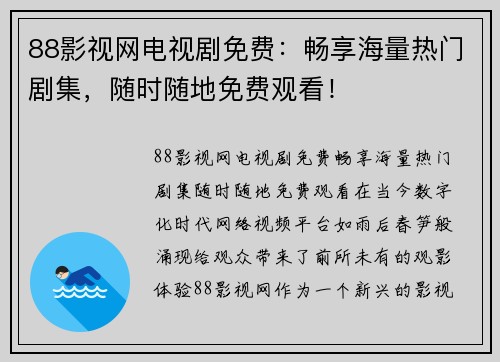 88影视网电视剧免费：畅享海量热门剧集，随时随地免费观看！

88影视网电视剧免费畅享海量热门剧集随时随地免费观看在当今数字化时代网络视频平台如雨后春笋般涌现给观众带来了前所未有的观影体验88影视网作为一个新兴的影视